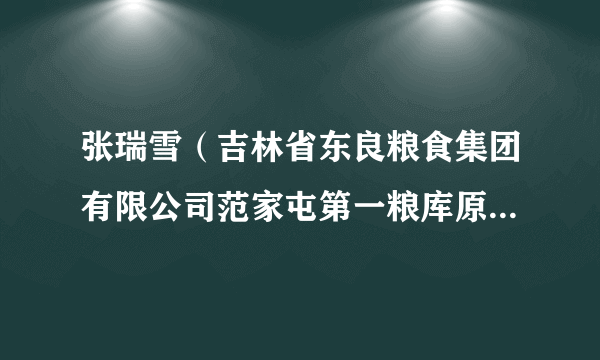 张瑞雪（吉林省东良粮食集团有限公司范家屯第一粮库原...